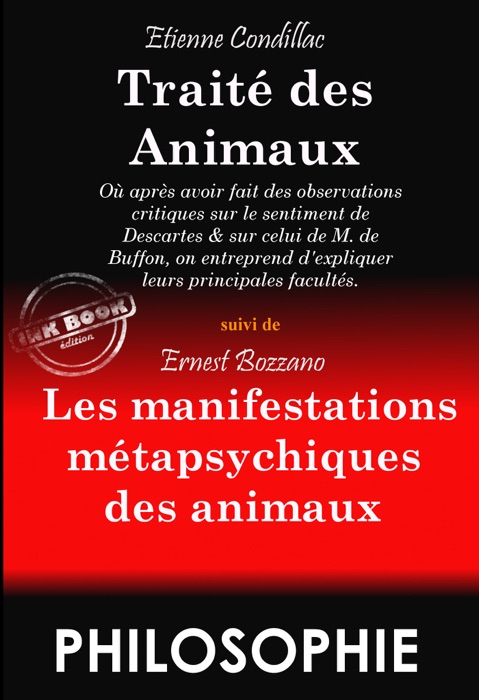 Etienne Condillac

Traité des Animaux

Où après avoir fait des observations critiques sur le sentiment de Descartes & sur celui de M. de Buffon, on entreprend d'expliquer leurs principales facultés.

INK BOOK édition

suivi de

Ernest Bozzano

Les manifestations métapsychiques des animaux

PHILOSOPHIE